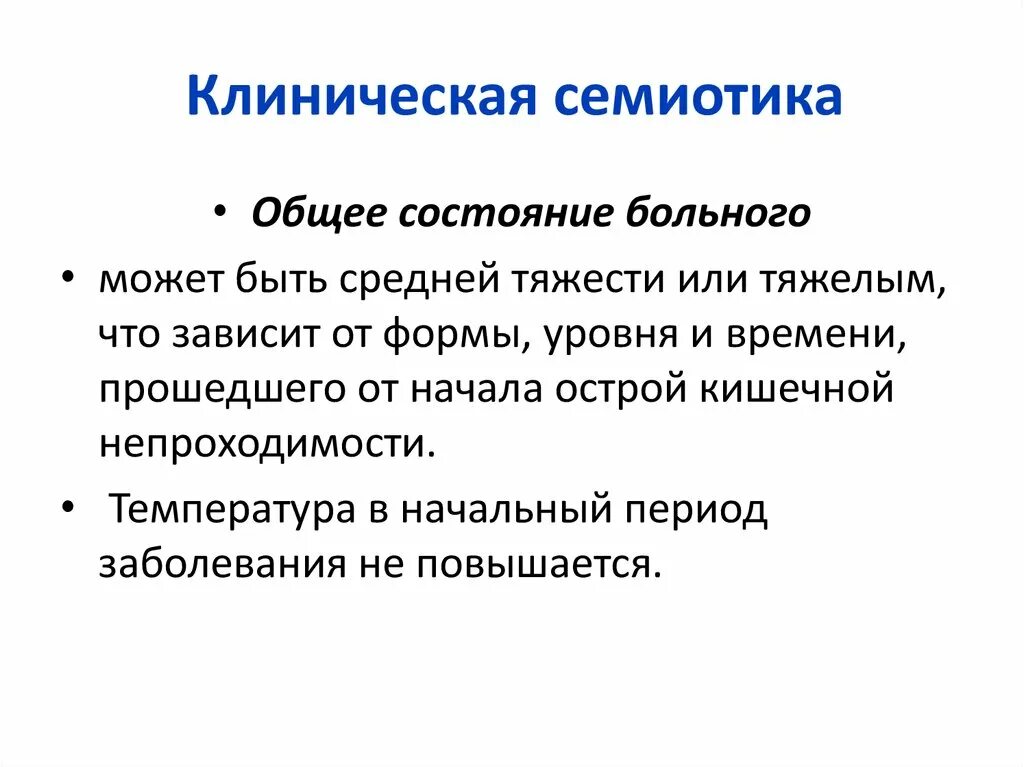 Клиническая семиотика

• Общее состояние больного

• может быть средней тяжести или тяжелым, что зависит от формы, уровня и времени, прошедшего от начала острой кишечной непроходимости.

• Температура в начальный период заболевания не повышается.